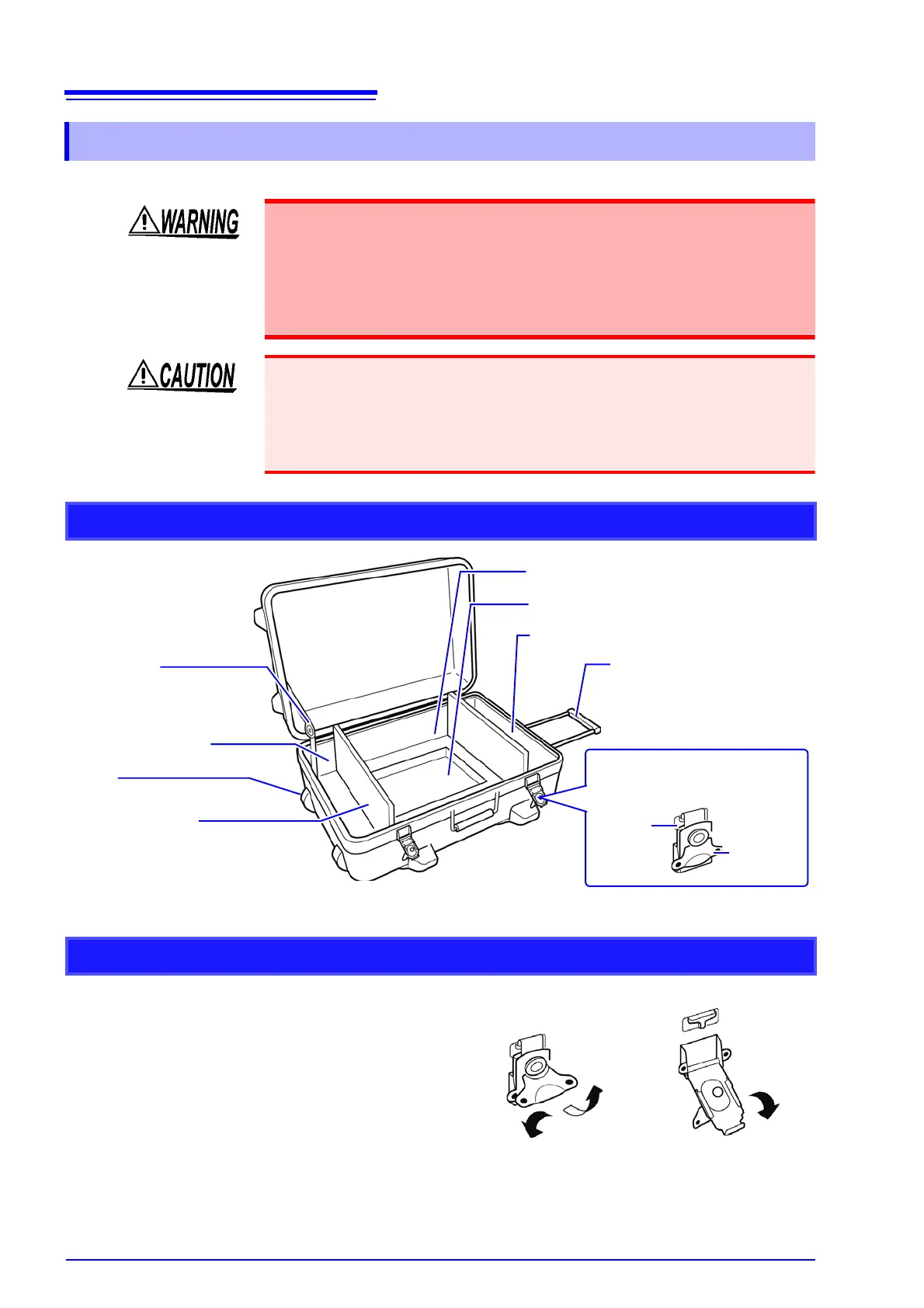 WARNING

CAUTION